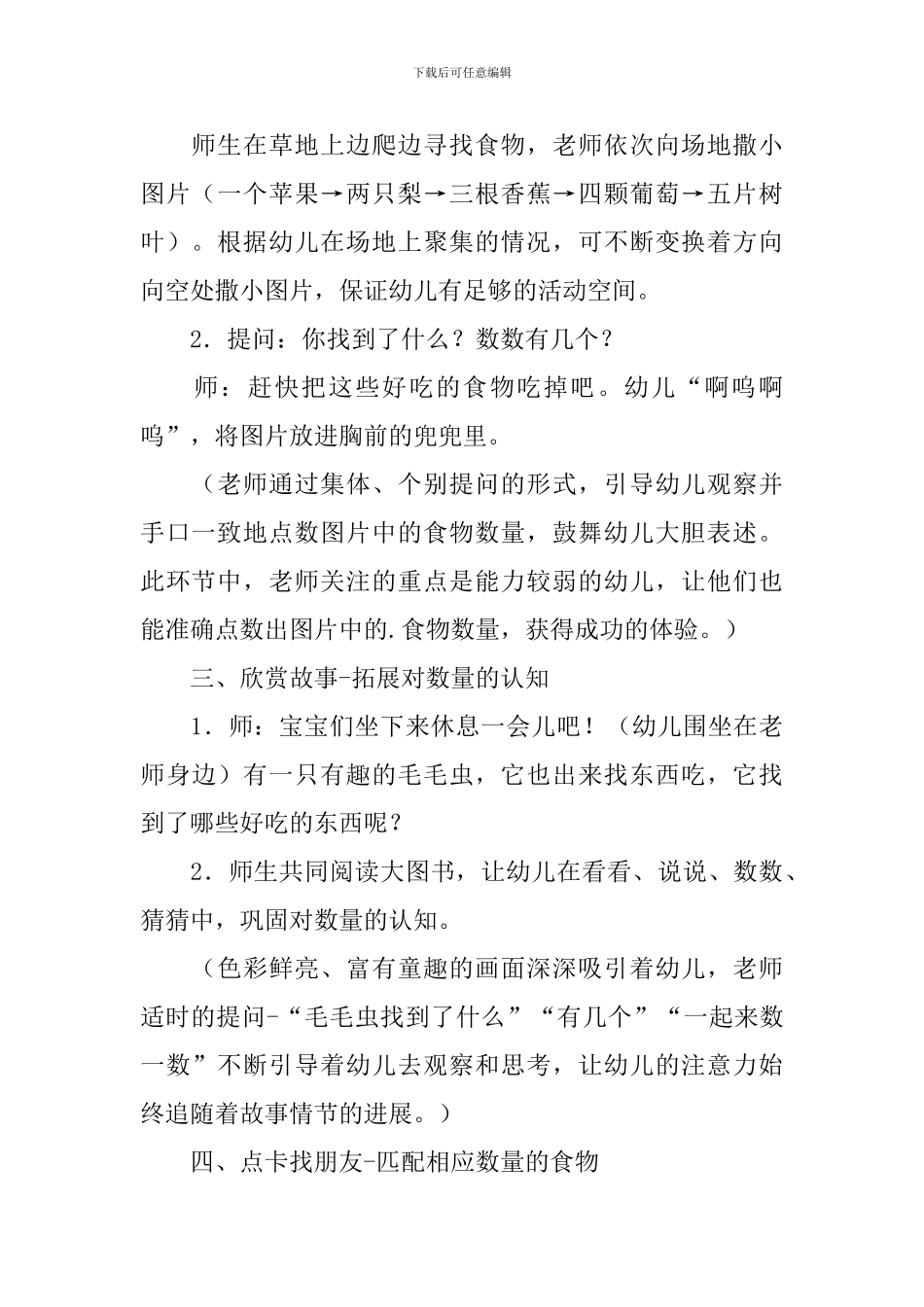 下载后可任意编辑

师生在草地上边爬边寻找食物，老师依次向场地撒小图片（一个苹果→两只梨→三根香蕉→四颗葡萄→五片树叶）。根据幼儿在场地上聚集的情况，可不断变换着方向向空处撒小图片，保证幼儿有足够的活动空间。

2．提问：你找到了什么？数数有几个？

师：赶快把这些好吃的食物吃掉吧。幼儿“啊呜啊呜”，将图片放进胸前的兜兜里。

（老师通过集体、个别提问的形式，引导幼儿观察并手口一致地点数图片中的食物数量，鼓舞幼儿大胆表述。此环节中，老师关注的重点是能力较弱的幼儿，让他们也能准确点数出图片中的.食物数量，获得成功的体验。）

三、欣赏故事-拓展对数量的认知

1．师：宝宝们坐下来休息一会儿吧！（幼儿围坐在老师身边）有一只有趣的毛毛虫，它也出来找东西吃，它找到了哪些好吃的东西呢？

2．师生共同阅读大图书，让幼儿在看看、说说、数数、猜猜中，巩固对数量的认知。

（色彩鲜亮、富有童趣的画面深深吸引着幼儿，老师适时的提问-“毛毛虫找到了什么”“有几个”“一起来数一数”不断引导着幼儿去观察和思考，让幼儿的注意力始终追随着故事情节的进展。）

四、点卡找朋友-匹配相应数量的食物